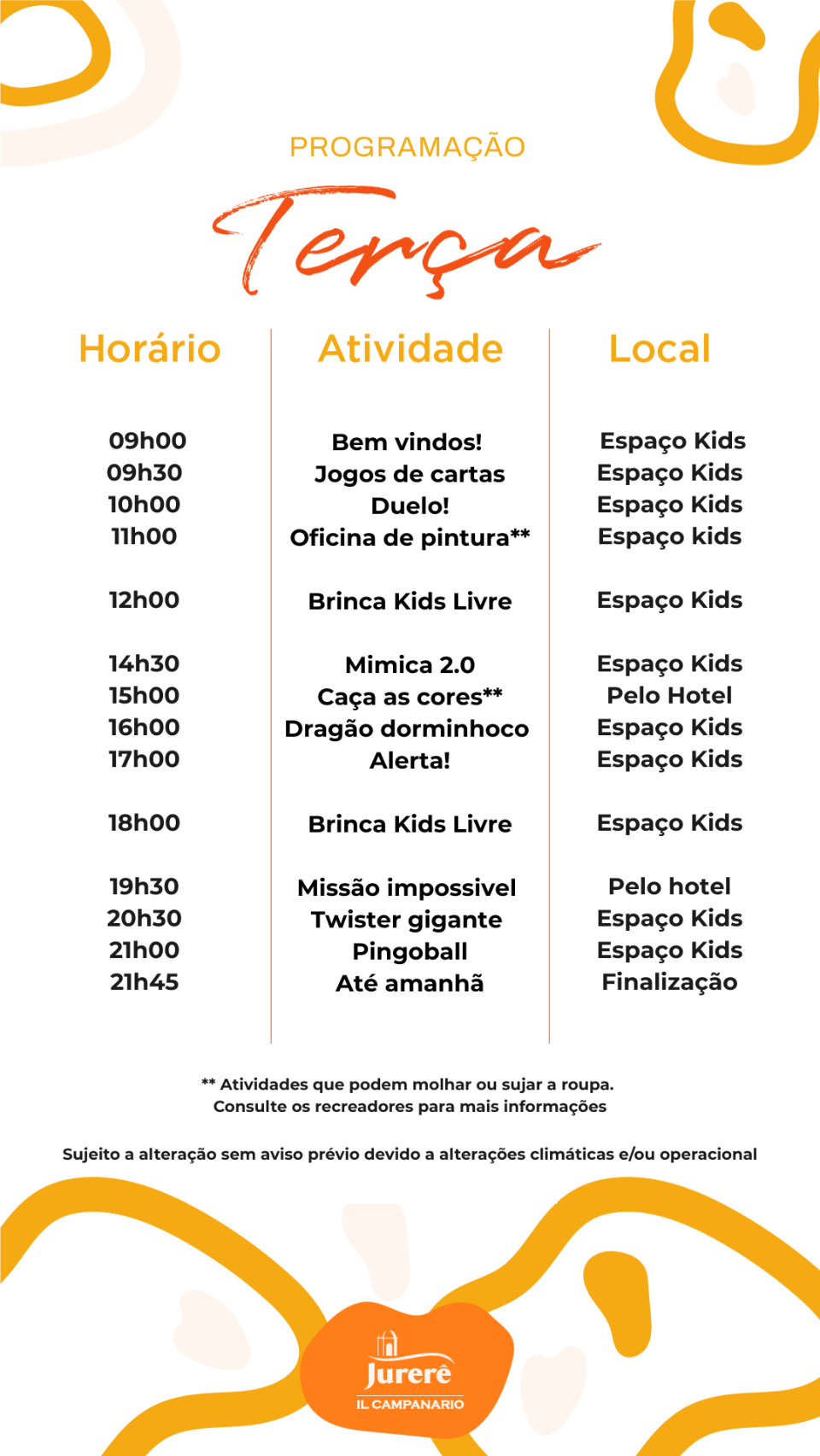 PROGRAMAÇÃO

Terça

| Horário | Atividade | Local |
|---|---|---|
| 09h00 | Bem vindos! | Espaço Kids |
| 09h30 | Jogos de cartas | Espaço Kids |
| 10h00 | Duelo! | Espaço Kids |
| 11h00 | Oficina de pintura** | Espaço kids |
| 12h00 | Brinca Kids Livre | Espaço Kids |
| 14h30 | Mimica 2.0 | Espaço Kids |
| 15h00 | Caça as cores** | Pelo Hotel |
| 16h00 | Dragão dorminhoco | Espaço Kids |
| 17h00 | Alerta! | Espaço Kids |
| 18h00 | Brinca Kids Livre | Espaço Kids |
| 19h30 | Missão impossivel | Pelo hotel |
| 20h30 | Twister gigante | Espaço Kids |
| 21h00 | Pingoball | Espaço Kids |
| 21h45 | Até amanhã | Finalização |

** Atividades que podem molhar ou sujar a roupa.
Consulte os recreadores para mais informações

Sujeito a alteração sem aviso prévio devido a alterações climáticas e/ou operacional

Jurerê
IL CAMPANARIO